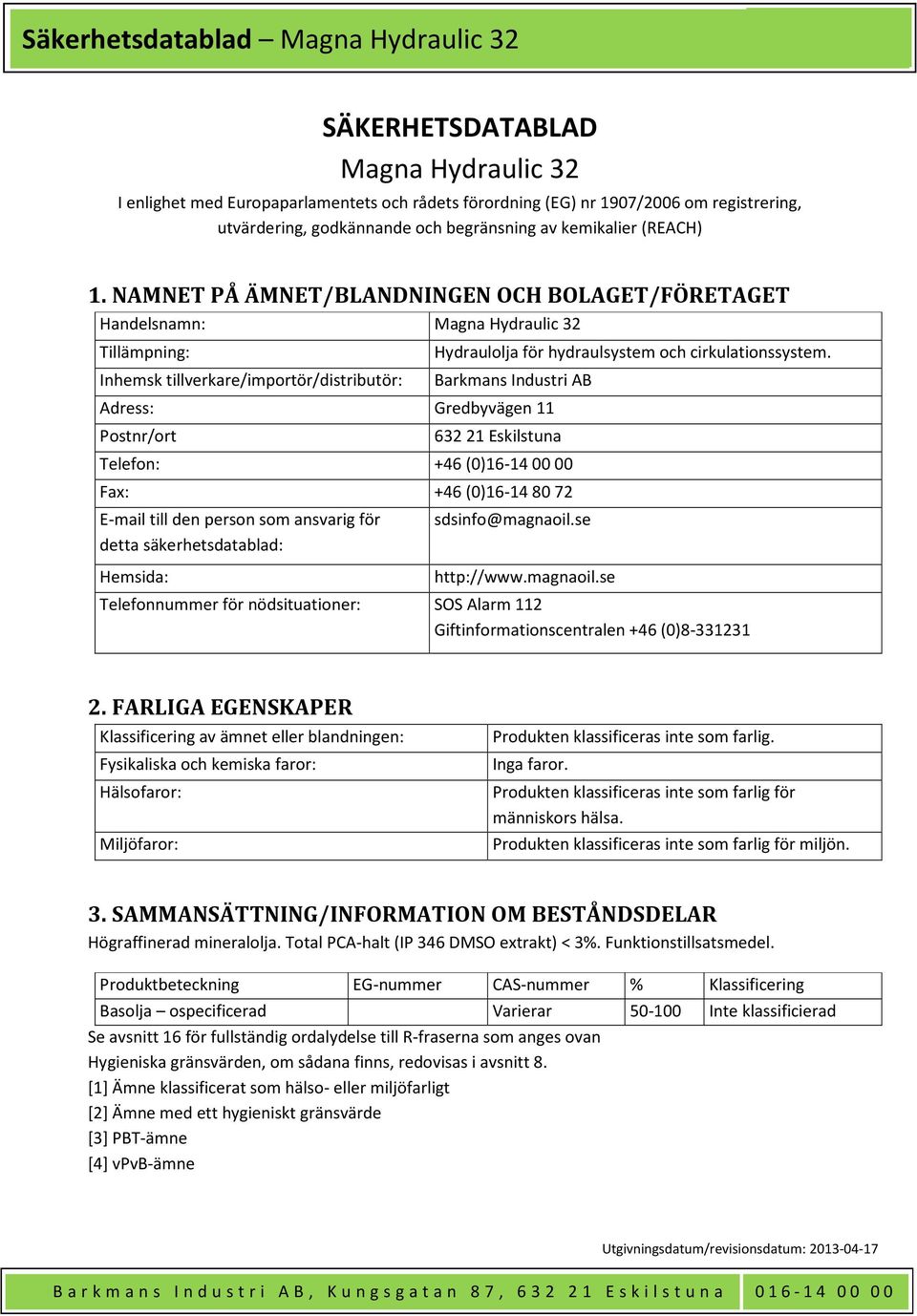 Säkerhetsdatablad – Magna Hydraulic 32

SÄKERHETSDATABLAD
Magna Hydraulic 32
I enlighet med Europaparlamentets och rådets förordning (EG) nr 1907/2006 om registrering, utvärdering, godkännande och begränsning av kemikalier (REACH)

1. NAMNET PÅ ÄMNET/BLANDNINGEN OCH BOLAGET/FÖRETAGET

| | |
|---|---|
| Handelsnamn: | Magna Hydraulic 32 |
| Tillämpning: | Hydraulolja för hydraulsystem och cirkulationssystem. |
| Inhemsk tillverkare/importör/distributör: | Barkmans Industri AB |
| Adress: | Gredbyvägen 11 |
| Postnr/ort | 632 21 Eskilstuna |
| Telefon: | +46 (0)16-14 00 00 |
| Fax: | +46 (0)16-14 80 72 |
| E-mail till den person som ansvarig för detta säkerhetsdatablad: | sdsinfo@magnaoil.se |
| Hemsida: | http://www.magnaoil.se |
| Telefonnummer för nödsituationer: | SOS Alarm 112 Giftinformationscentralen +46 (0)8-331231 |

2. FARLIGA EGENSKAPER

| | |
|---|---|
| Klassificering av ämnet eller blandningen: | Produkten klassificeras inte som farlig. |
| Fysikaliska och kemiska faror: | Inga faror. |
| Hälsofaror: | Produkten klassificeras inte som farlig för människors hälsa. |
| Miljöfaror: | Produkten klassificeras inte som farlig för miljön. |

3. SAMMANSÄTTNING/INFORMATION OM BESTÅNDSDELAR
Högraffinerad mineralolja. Total PCA-halt (IP 346 DMSO extrakt) < 3%. Funktionstillsatsmedel.

| Produktbeteckning | EG-nummer | CAS-nummer | % | Klassificering |
|---|---|---|---|---|
| Basolja – ospecificerad | | Varierar | 50-100 | Inte klassificierad |

Se avsnitt 16 för fullständig ordalydelse till R-fraserna som anges ovan
Hygieniska gränsvärden, om sådana finns, redovisas i avsnitt 8.
[1] Ämne klassificerat som hälso- eller miljöfarligt
[2] Ämne med ett hygieniskt gränsvärde
[3] PBT-ämne
[4] vPvB-ämne

Utgivningsdatum/revisionsdatum: 2013-04-17

Barkmans Industri AB, Kungsgatan 87, 632 21 Eskilstuna 016-14 00 00